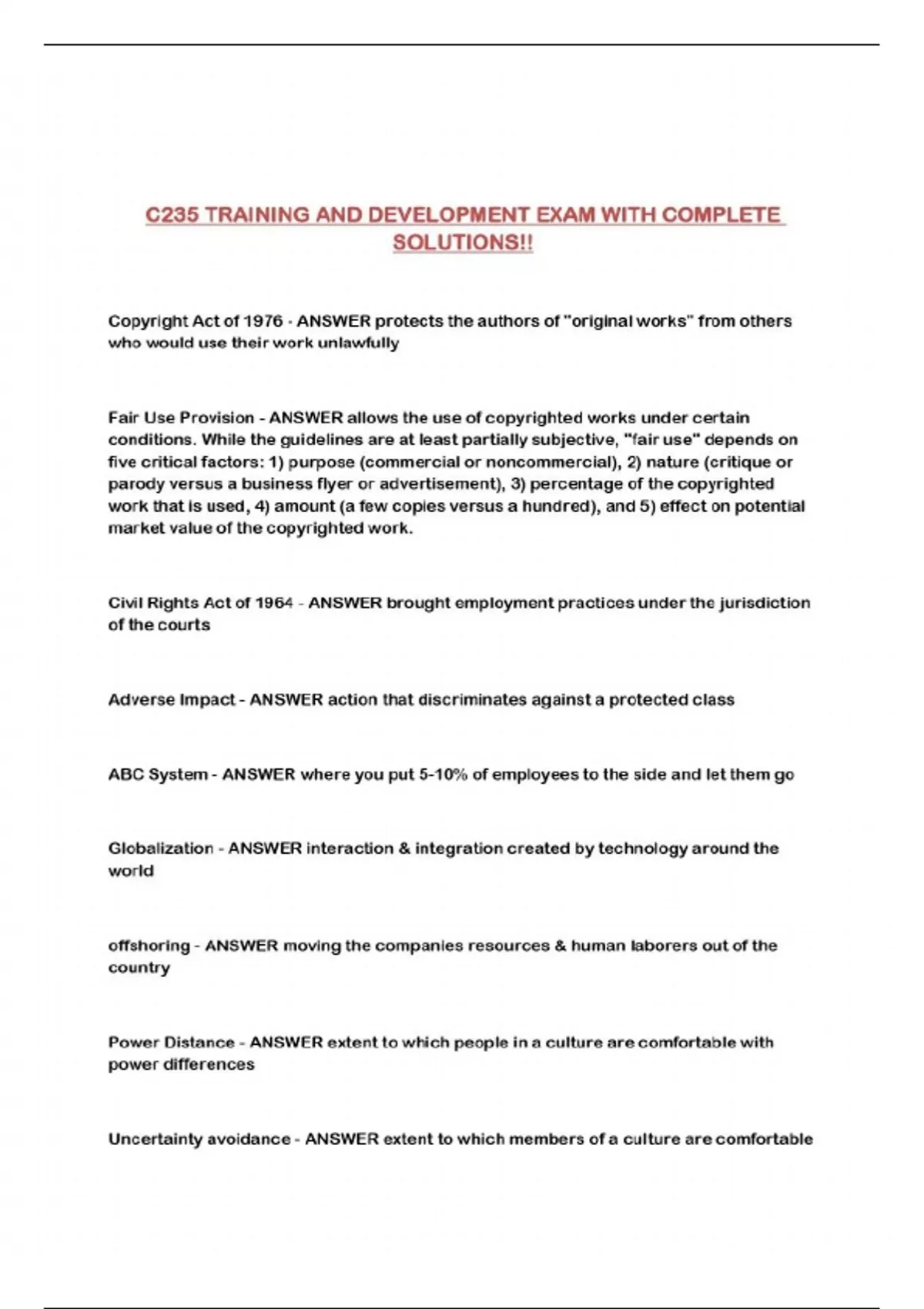 C235 TRAINING AND DEVELOPMENT EXAM WITH COMPLETE SOLUTIONS!!

Copyright Act of 1976 - ANSWER protects the authors of "original works" from others who would use their work unlawfully

Fair Use Provision - ANSWER allows the use of copyrighted works under certain conditions. While the guidelines are at least partially subjective, "fair use" depends on five critical factors: 1) purpose (commercial or noncommercial), 2) nature (critique or parody versus a business flyer or advertisement), 3) percentage of the copyrighted work that is used, 4) amount (a few copies versus a hundred), and 5) effect on potential market value of the copyrighted work.

Civil Rights Act of 1964 - ANSWER brought employment practices under the jurisdiction of the courts

Adverse Impact - ANSWER action that discriminates against a protected class

ABC System - ANSWER where you put 5-10% of employees to the side and let them go

Globalization - ANSWER interaction & integration created by technology around the world

offshoring - ANSWER moving the companies resources & human laborers out of the country

Power Distance - ANSWER extent to which people in a culture are comfortable with power differences

Uncertainty avoidance - ANSWER extent to which members of a culture are comfortable